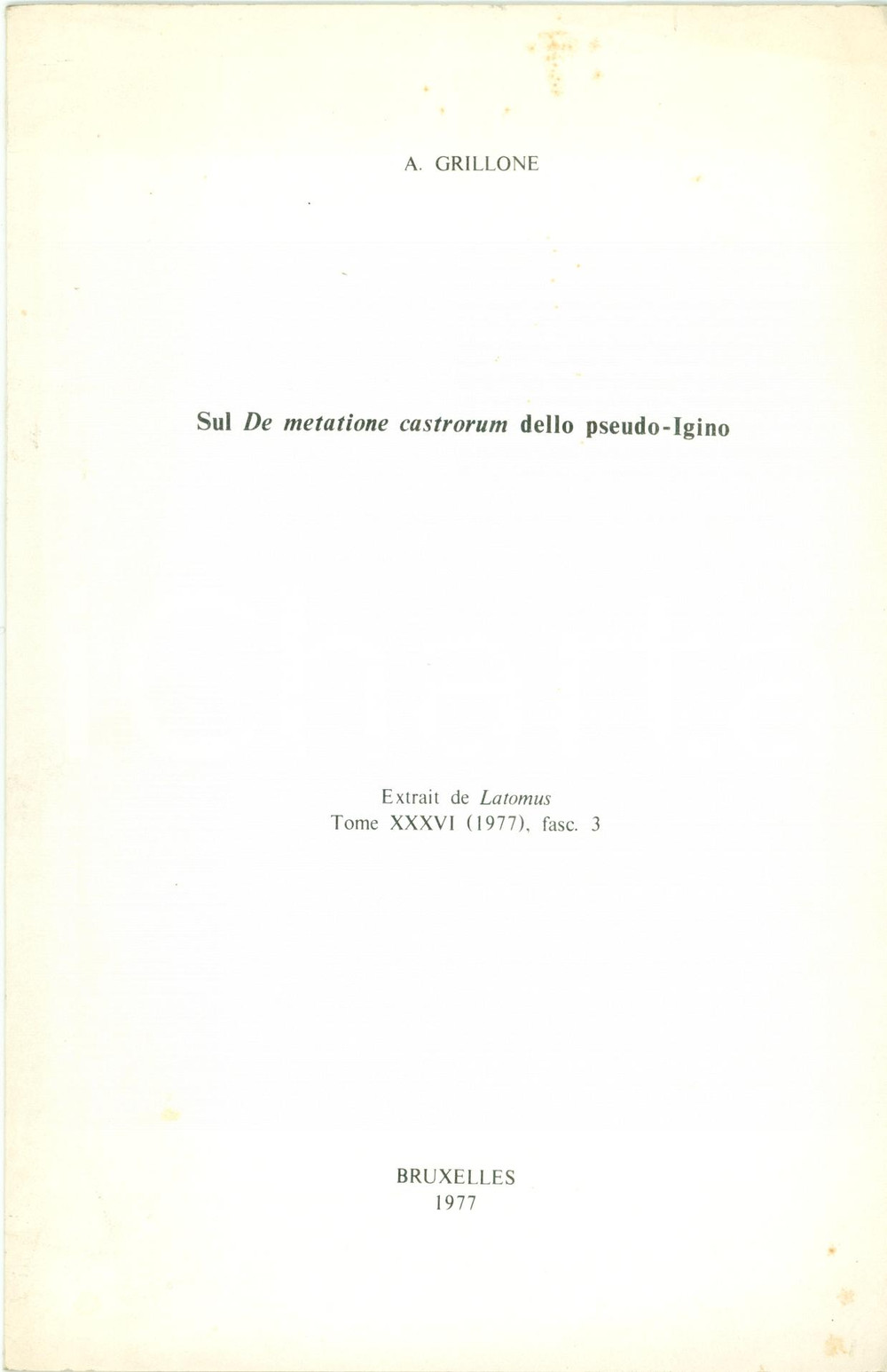 A. GRILLONE

Sul De metatione castrorum dello pseudo-Igino

Extrait de Latomus
Tome XXXVI (1977), fasc. 3

BRUXELLES
1977